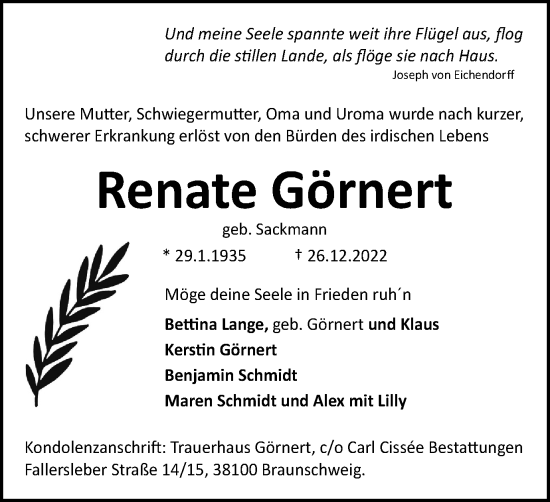 Und meine Seele spannte weit ihre Flügel aus, flog durch die stillen Lande, als flöge sie nach Haus.
Joseph von Eichendorff

Unsere Mutter, Schwiegermutter, Oma und Uroma wurde nach kurzer, schwerer Erkrankung erlöst von den Bürden des irdischen Lebens

Renate Görnert

geb. Sackmann

* 29.1.1935 † 26.12.2022

Möge deine Seele in Frieden ruh´n

Bettina Lange, geb. Görnert und Klaus
Kerstin Görnert
Benjamin Schmidt
Maren Schmidt und Alex mit Lilly

Kondolenzanschrift: Trauerhaus Görnert, c/o Carl Cissée Bestattungen Fallersleber Straße 14/15, 38100 Braunschweig.